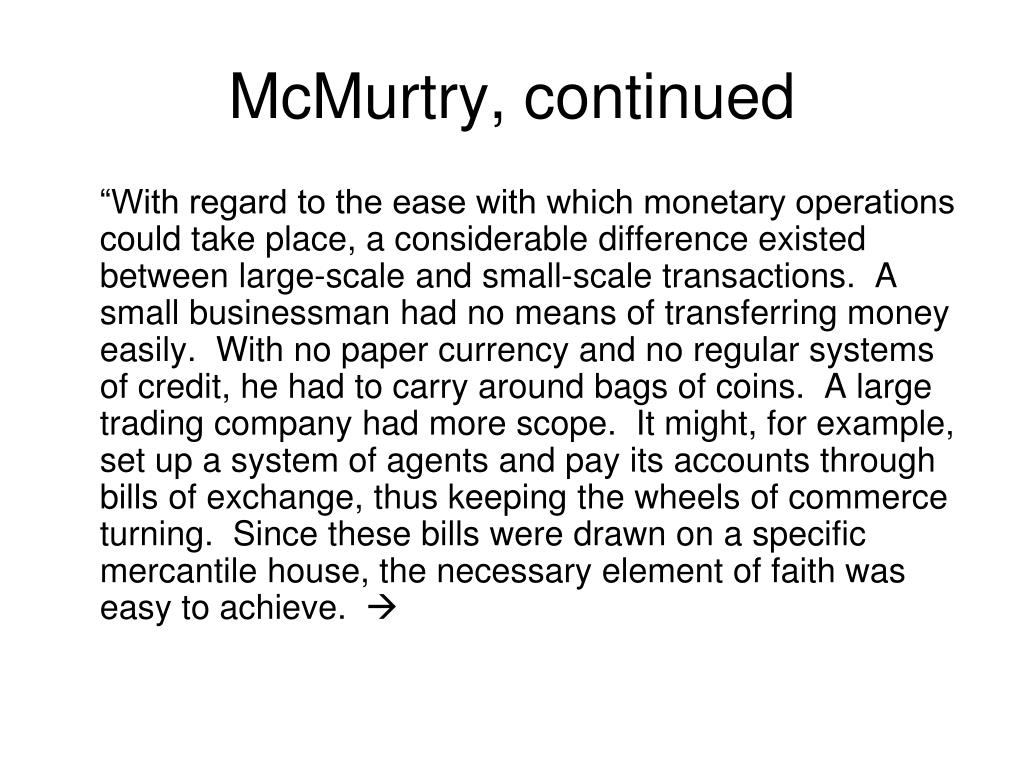 McMurtry, continued

“With regard to the ease with which monetary operations could take place, a considerable difference existed between large-scale and small-scale transactions. A small businessman had no means of transferring money easily. With no paper currency and no regular systems of credit, he had to carry around bags of coins. A large trading company had more scope. It might, for example, set up a system of agents and pay its accounts through bills of exchange, thus keeping the wheels of commerce turning. Since these bills were drawn on a specific mercantile house, the necessary element of faith was easy to achieve. →